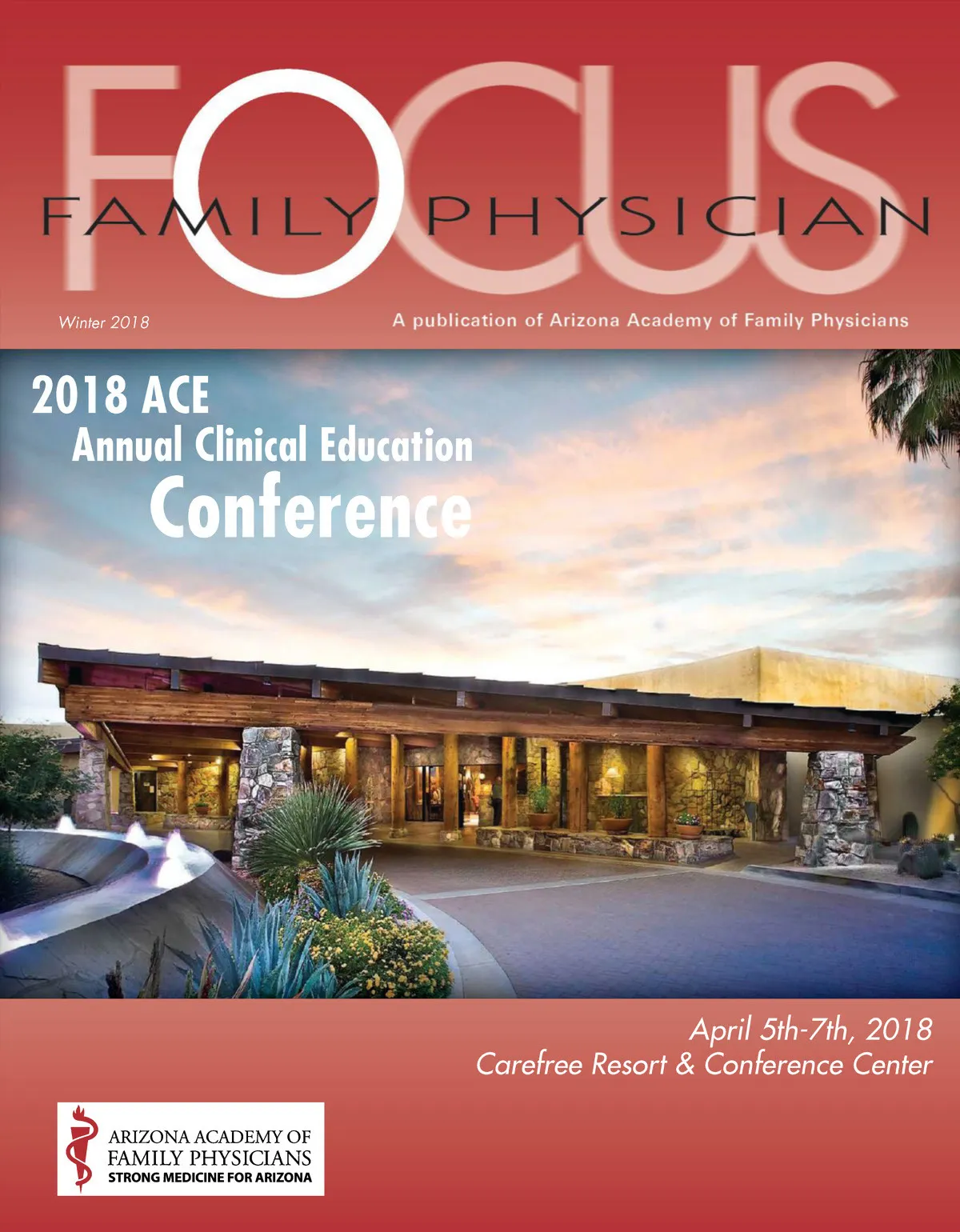 FOCUS
FAMILY PHYSICIAN

Winter 2018

A publication of Arizona Academy of Family Physicians

2018 ACE
Annual Clinical Education
Conference

April 5th-7th, 2018
Carefree Resort & Conference Center

ARIZONA ACADEMY OF
FAMILY PHYSICIANS
STRONG MEDICINE FOR ARIZONA